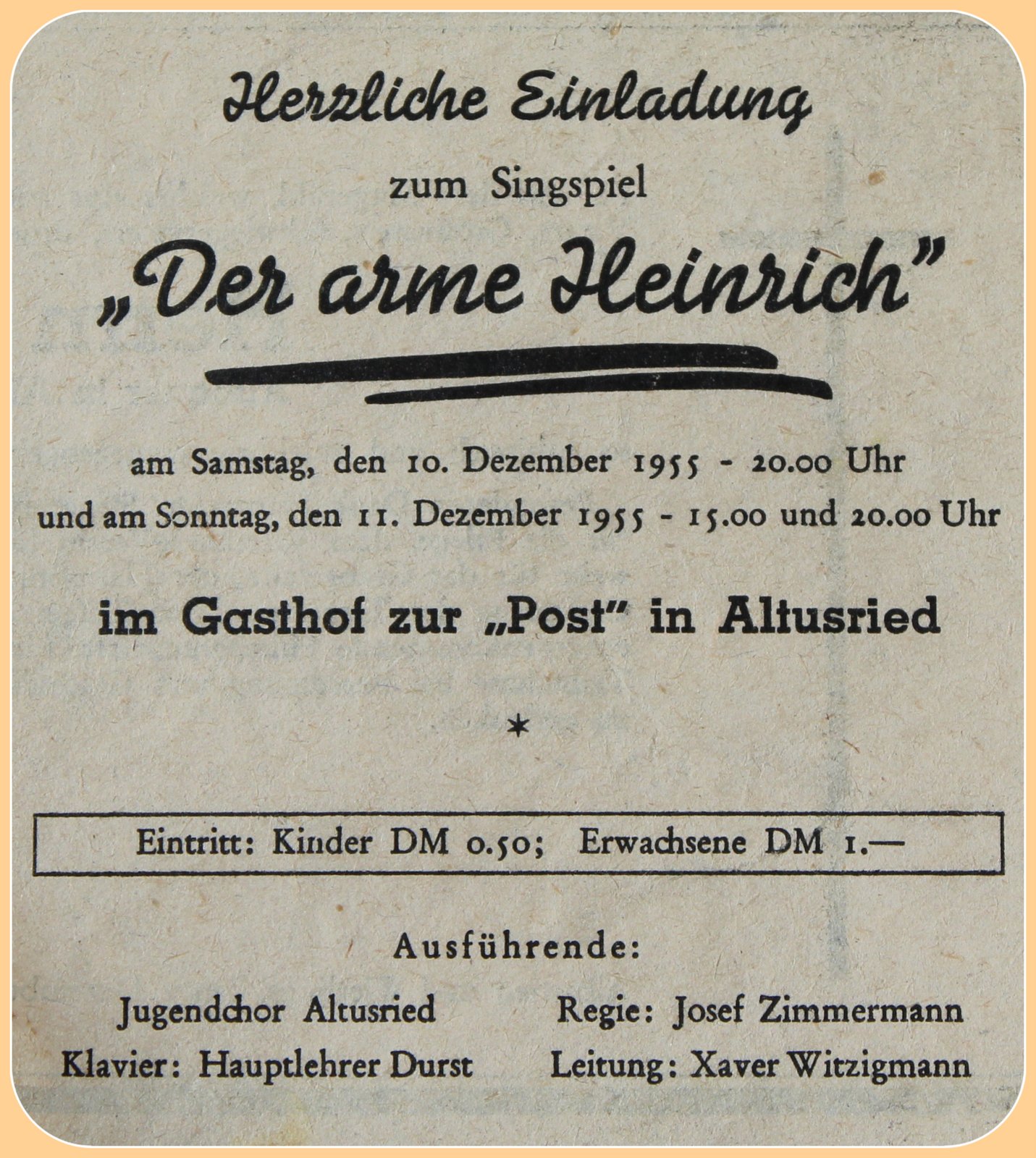 Herzliche Einladung

zum Singspiel

„Der arme Heinrich"

am Samstag, den 10. Dezember 1955 - 20.00 Uhr
und am Sonntag, den 11. Dezember 1955 - 15.00 und 20.00 Uhr

im Gasthof zur „Post" in Altusried

*

Eintritt: Kinder DM 0.50; Erwachsene DM 1.—

Ausführende:

Jugendchor Altusried
Klavier: Hauptlehrer Durst

Regie: Josef Zimmermann
Leitung: Xaver Witzigmann